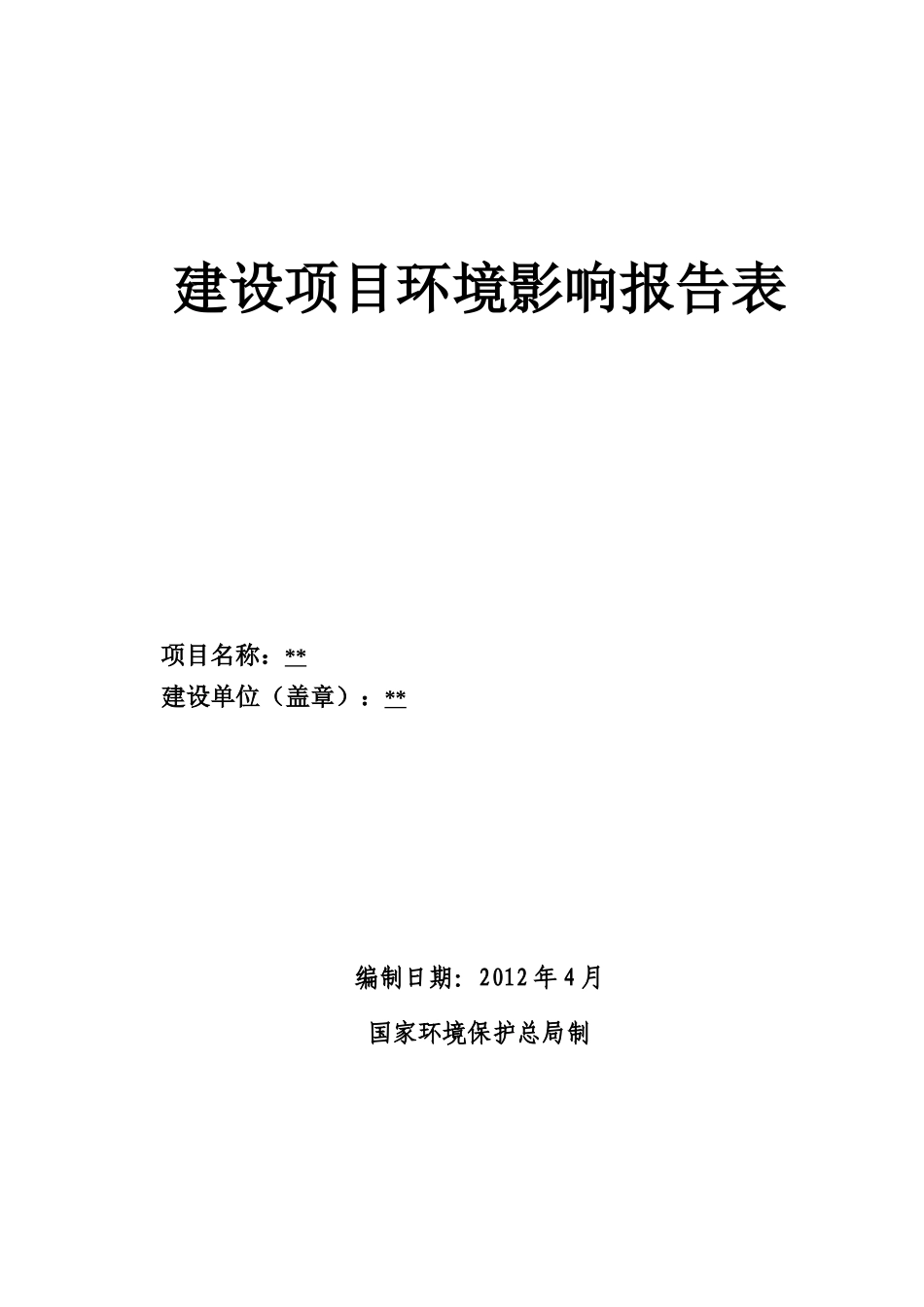 建设项目环境影响报告表

项目名称：**

建设单位（盖章）：**

编制日期：2012年4月

国家环境保护总局制